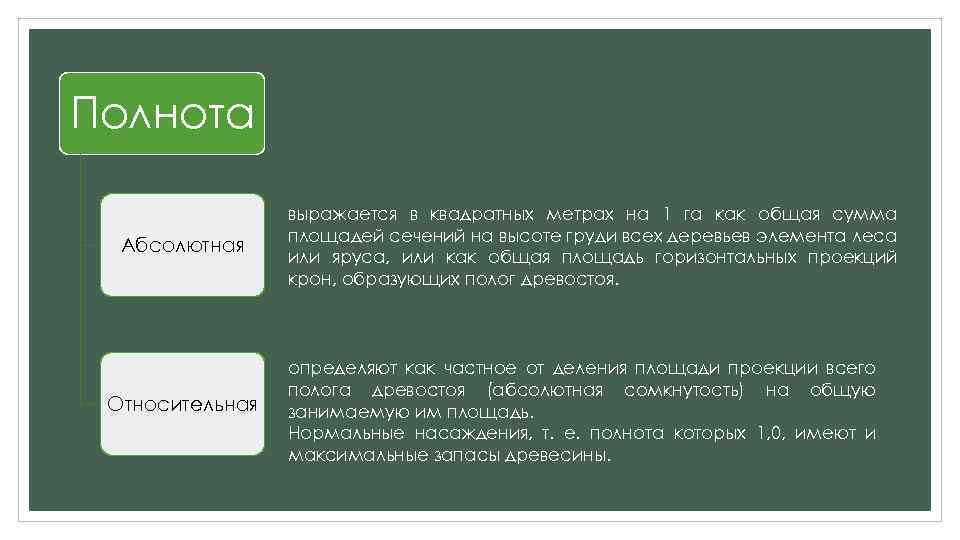 Полнота

Абсолютная

выражается в квадратных метрах на 1 га как общая сумма площадей сечений на высоте груди всех деревьев элемента леса или яруса, или как общая площадь горизонтальных проекций крон, образующих полог древостоя.

Относительная

определяют как частное от деления площади проекции всего полога древостоя (абсолютная сомкнутость) на общую занимаемую им площадь.
Нормальные насаждения, т. е. полнота которых 1,0, имеют и максимальные запасы древесины.